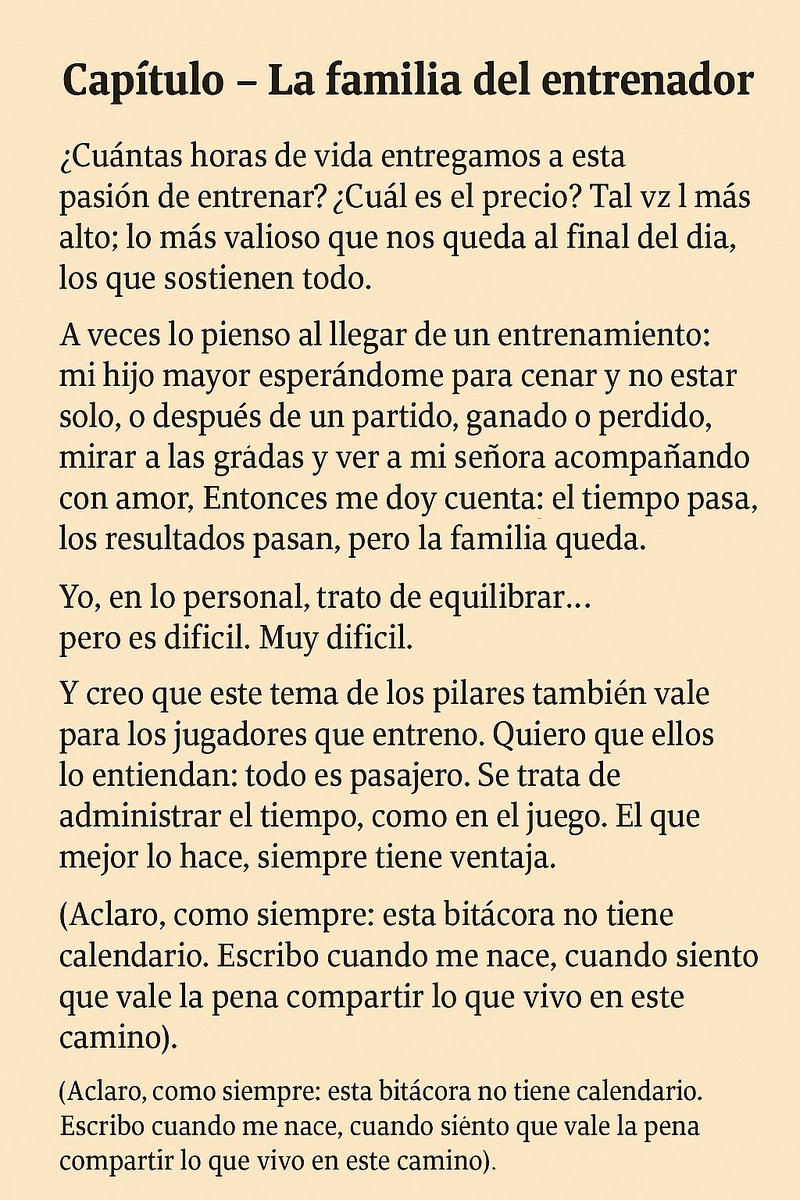 Capítulo – La familia del entrenador

¿Cuántas horas de vida entregamos a esta pasión de entrenar? ¿Cuál es el precio? Tal vz l más alto; lo más valioso que nos queda al final del dia, los que sostienen todo.

A veces lo pienso al llegar de un entrenamiento: mi hijo mayor esperándome para cenar y no estar solo, o después de un partido, ganado o perdido, mirar a las grádas y ver a mi señora acompañando con amor, Entonces me doy cuenta: el tiempo pasa, los resultados pasan, pero la familia queda.

Yo, en lo personal, trato de equilibrar… pero es dificil. Muy dificil.

Y creo que este tema de los pilares también vale para los jugadores que entreno. Quiero que ellos lo entiendan: todo es pasajero. Se trata de administrar el tiempo, como en el juego. El que mejor lo hace, siempre tiene ventaja.

(Aclaro, como siempre: esta bitácora no tiene calendario. Escribo cuando me nace, cuando siento que vale la pena compartir lo que vivo en este camino).

(Aclaro, como siempre: esta bitácora no tiene calendario. Escribo cuando me nace, cuando siénto que vale la pena compartir lo que vivo en este camino).